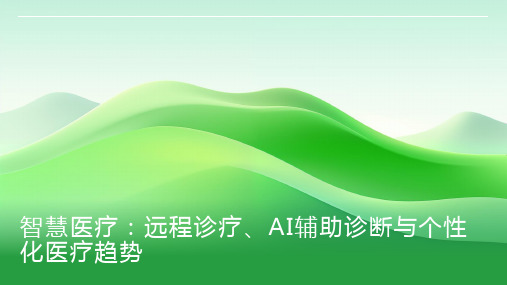 智慧医疗：远程诊疗、AI辅助诊断与个性化医疗趋势